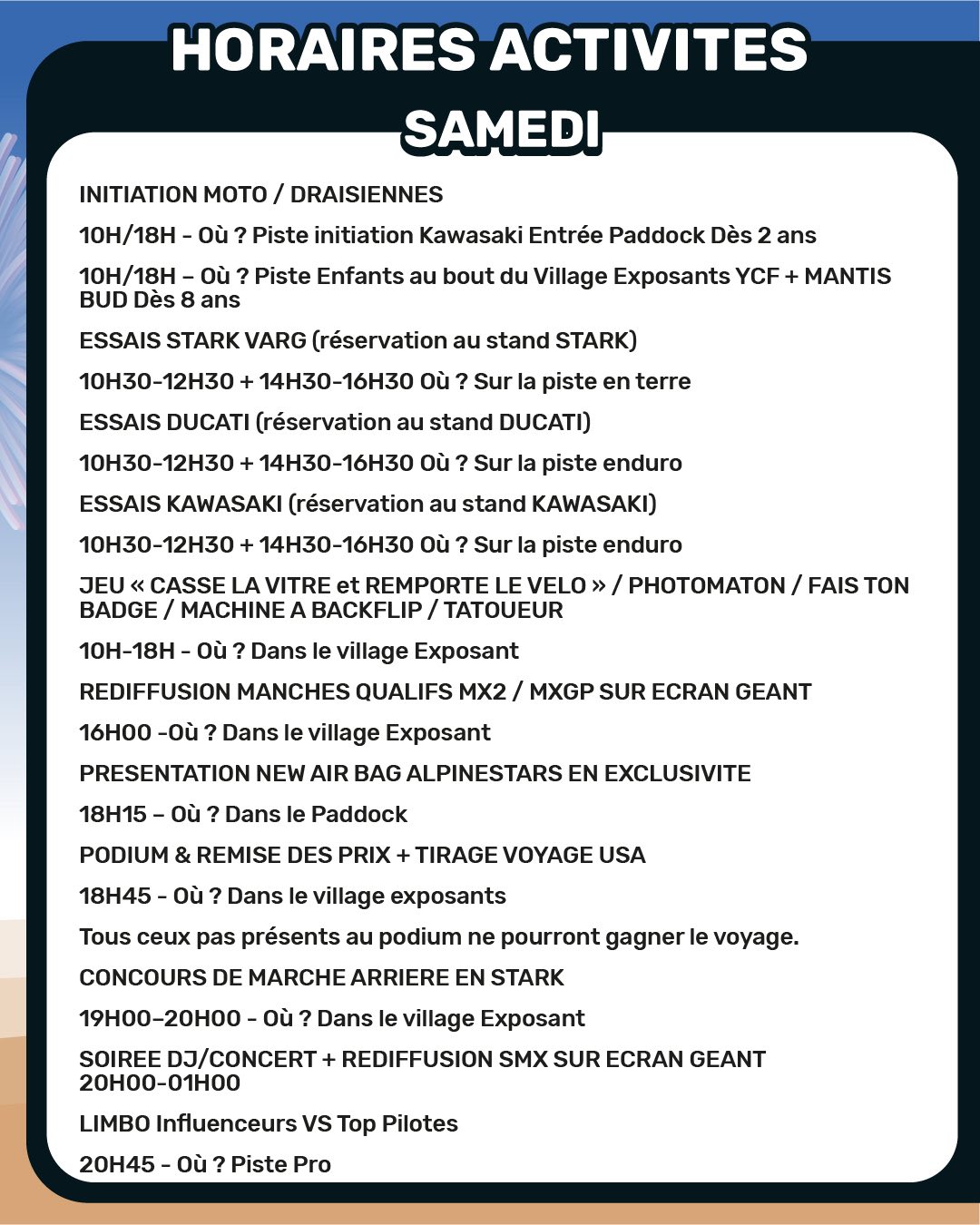 HORAIRES ACTIVITES
SAMEDI

INITIATION MOTO / DRAISIENNES

10H/18H - Où ? Piste initiation Kawasaki Entrée Paddock Dès 2 ans

10H/18H – Où ? Piste Enfants au bout du Village Exposants YCF + MANTIS BUD Dès 8 ans

ESSAIS STARK VARG (réservation au stand STARK)

10H30-12H30 + 14H30-16H30 Où ? Sur la piste en terre

ESSAIS DUCATI (réservation au stand DUCATI)

10H30-12H30 + 14H30-16H30 Où ? Sur la piste enduro

ESSAIS KAWASAKI (réservation au stand KAWASAKI)

10H30-12H30 + 14H30-16H30 Où ? Sur la piste enduro

JEU « CASSE LA VITRE et REMPORTE LE VELO » / PHOTOMATON / FAIS TON BADGE / MACHINE A BACKFLIP / TATOUEUR

10H-18H - Où ? Dans le village Exposant

REDIFFUSION MANCHES QUALIFS MX2 / MXGP SUR ECRAN GEANT

16H00 -Où ? Dans le village Exposant

PRESENTATION NEW AIR BAG ALPINESTARS EN EXCLUSIVITE

18H15 – Où ? Dans le Paddock

PODIUM & REMISE DES PRIX + TIRAGE VOYAGE USA

18H45 - Où ? Dans le village exposants

Tous ceux pas présents au podium ne pourront gagner le voyage.

CONCOURS DE MARCHE ARRIERE EN STARK

19H00–20H00 - Où ? Dans le village Exposant

SOIREE DJ/CONCERT + REDIFFUSION SMX SUR ECRAN GEANT 20H00-01H00

LIMBO Influenceurs VS Top Pilotes

20H45 - Où ? Piste Pro